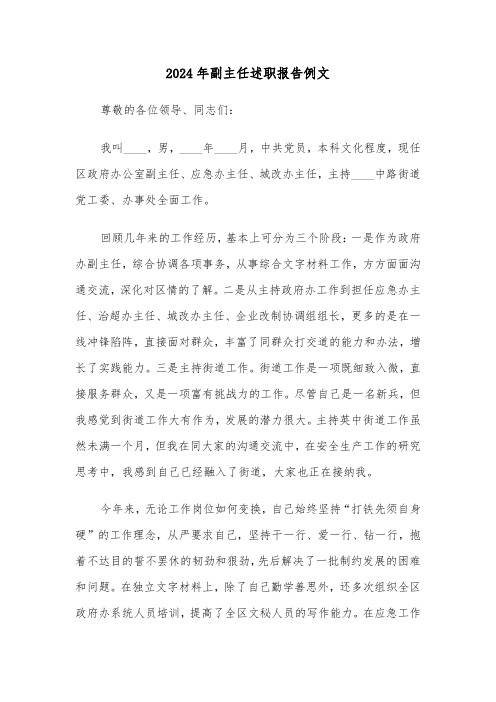 2024年副主任述职报告例文

尊敬的各位领导、同志们：

我叫____，男，____年____月，中共党员，本科文化程度，现任区政府办公室副主任、应急办主任、城改办主任，主持____中路街道党工委、办事处全面工作。

回顾几年来的工作经历，基本上可分为三个阶段：一是作为政府办副主任，综合协调各项事务，从事综合文字材料工作，方方面面沟通交流，深化对区情的了解。二是从主持政府办工作到担任应急办主任、治超办主任、城改办主任、企业改制协调组组长，更多的是在一线冲锋陷阵，直接面对群众，丰富了同群众打交道的能力和办法，增长了实践能力。三是主持街道工作。街道工作是一项既细致入微，直接服务群众，又是一项富有挑战力的工作。尽管自己是一名新兵，但我感觉到街道工作大有作为，发展的潜力很大。主持英中街道工作虽然未满一个月，但我在同大家的沟通交流中，在安全生产工作的研究思考中，我感到自己已经融入了街道，大家也正在接纳我。

今年来，无论工作岗位如何变换，自己始终坚持“打铁先须自身硬”的工作理念，从严要求自己，坚持干一行、爱一行、钻一行，抱着不达目的誓不罢休的韧劲和狠劲，先后解决了一批制约发展的困难和问题。在独立文字材料上，除了自己勤学善思外，还多次组织全区政府办系统人员培训，提高了全区文秘人员的写作能力。在应急工作